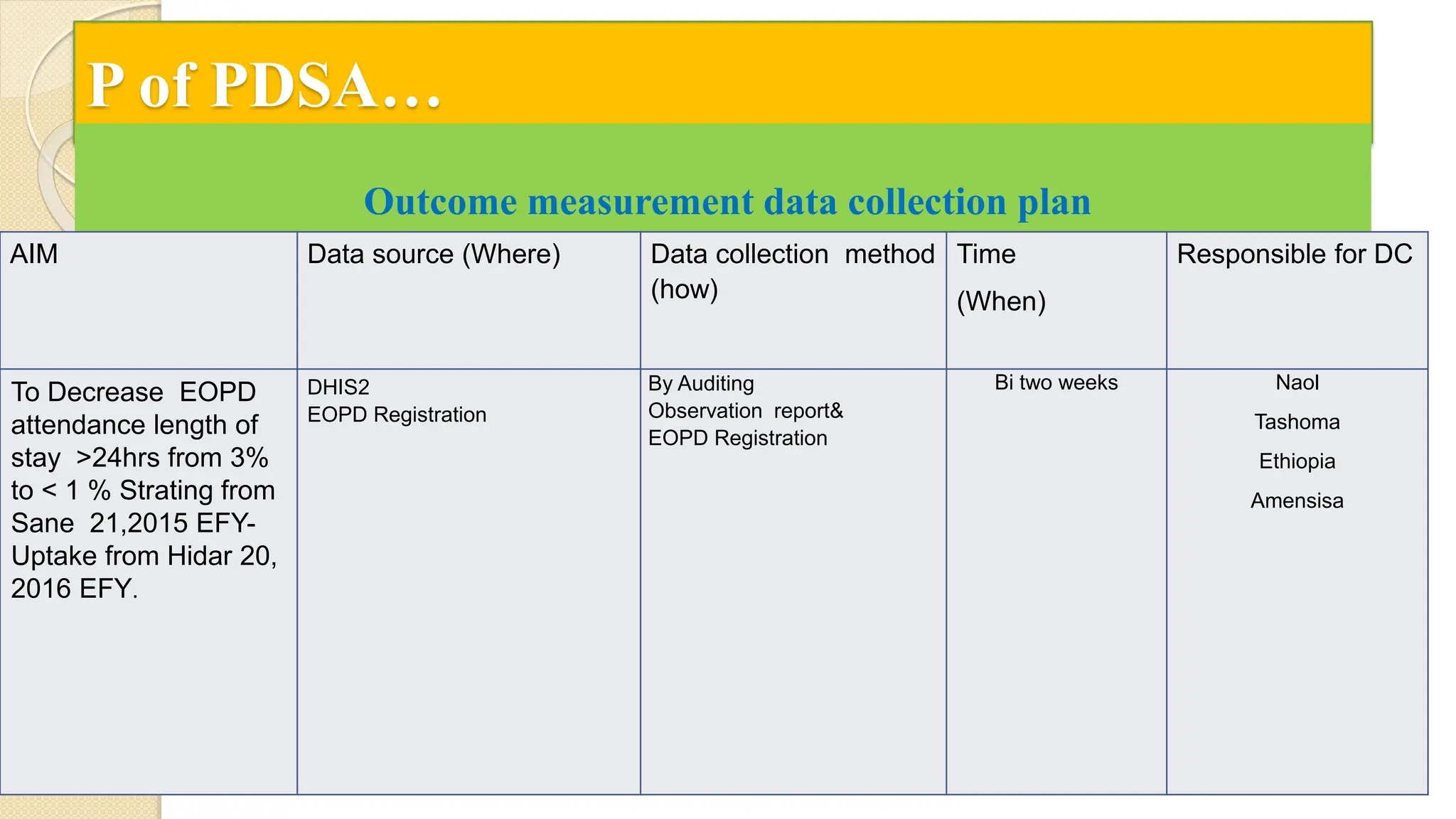 P of PDSA…

Outcome measurement data collection plan

| AIM | Data source (Where) | Data collection method (how) | Time (When) | Responsible for DC |
|---|---|---|---|---|
| To Decrease EOPD attendance length of stay >24hrs from 3% to < 1 % Strating from Sane 21,2015 EFY- Uptake from Hidar 20, 2016 EFY. | DHIS2 EOPD Registration | By Auditing Observation report& EOPD Registration | Bi two weeks | Naol Tashoma Ethiopia Amensisa |